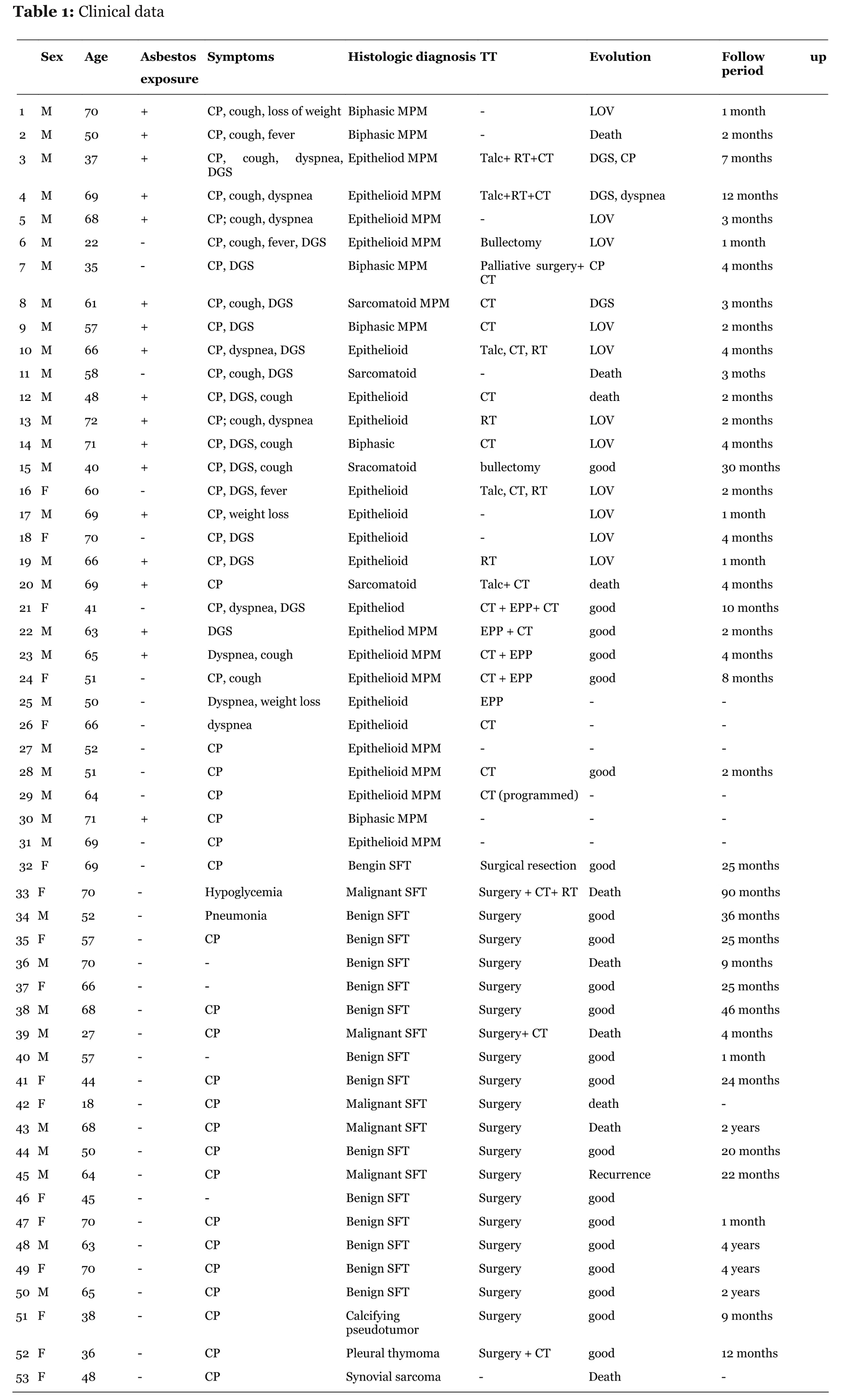 **Table 1:** Clinical data

| | Sex | Age | Asbestos exposure | Symptoms | Histologic diagnosis | TT | Evolution | Follow up period |
|---|---|---|---|---|---|---|---|---|
| 1 | M | 70 | + | CP, cough, loss of weight | Biphasic MPM | - | LOV | 1 month |
| 2 | M | 50 | + | CP, cough, fever | Biphasic MPM | - | Death | 2 months |
| 3 | M | 37 | + | CP, cough, dyspnea, DGS | Epitheliod MPM | Talc+ RT+CT | DGS, CP | 7 months |
| 4 | M | 69 | + | CP, cough, dyspnea | Epithelioid MPM | Talc+RT+CT | DGS, dyspnea | 12 months |
| 5 | M | 68 | + | CP; cough, dyspnea | Epithelioid MPM | - | LOV | 3 months |
| 6 | M | 22 | - | CP, cough, fever, DGS | Epithelioid MPM | Bullectomy | LOV | 1 month |
| 7 | M | 35 | - | CP, DGS | Biphasic MPM | Palliative surgery+ CT | CP | 4 months |
| 8 | M | 61 | + | CP, cough, DGS | Sarcomatoid MPM | CT | DGS | 3 months |
| 9 | M | 57 | + | CP, DGS | Biphasic MPM | CT | LOV | 2 months |
| 10 | M | 66 | + | CP, dyspnea, DGS | Epithelioid | Talc, CT, RT | LOV | 4 months |
| 11 | M | 58 | - | CP, cough, DGS | Sarcomatoid | - | Death | 3 moths |
| 12 | M | 48 | + | CP, DGS, cough | Epithelioid | CT | death | 2 months |
| 13 | M | 72 | + | CP; cough, dyspnea | Epithelioid | RT | LOV | 2 months |
| 14 | M | 71 | + | CP, DGS, cough | Biphasic | CT | LOV | 4 months |
| 15 | M | 40 | + | CP, DGS, cough | Sracomatoid | bullectomy | good | 30 months |
| 16 | F | 60 | - | CP, DGS, fever | Epithelioid | Talc, CT, RT | LOV | 2 months |
| 17 | M | 69 | + | CP, weight loss | Epithelioid | - | LOV | 1 month |
| 18 | F | 70 | - | CP, DGS | Epithelioid | - | LOV | 4 months |
| 19 | M | 66 | + | CP, DGS | Epithelioid | RT | LOV | 1 month |
| 20 | M | 69 | + | CP | Sarcomatoid | Talc+ CT | death | 4 months |
| 21 | F | 41 | - | CP, dyspnea, DGS | Epitheliod | CT + EPP+ CT | good | 10 months |
| 22 | M | 63 | + | DGS | Epitheliod MPM | EPP + CT | good | 2 months |
| 23 | M | 65 | + | Dyspnea, cough | Epithelioid MPM | CT + EPP | good | 4 months |
| 24 | F | 51 | - | CP, cough | Epithelioid MPM | CT + EPP | good | 8 months |
| 25 | M | 50 | - | Dyspnea, weight loss | Epithelioid | EPP | - | - |
| 26 | F | 66 | - | dyspnea | Epithelioid | CT | - | - |
| 27 | M | 52 | - | CP | Epithelioid MPM | - | - | - |
| 28 | M | 51 | - | CP | Epithelioid MPM | CT | good | 2 months |
| 29 | M | 64 | - | CP | Epithelioid MPM | CT (programmed) | - | - |
| 30 | M | 71 | + | CP | Biphasic MPM | - | - | - |
| 31 | M | 69 | - | CP | Epithelioid MPM | - | - | - |
| 32 | F | 69 | - | CP | Bengin SFT | Surgical resection | good | 25 months |
| 33 | F | 70 | - | Hypoglycemia | Malignant SFT | Surgery + CT+ RT | Death | 90 months |
| 34 | M | 52 | - | Pneumonia | Benign SFT | Surgery | good | 36 months |
| 35 | F | 57 | - | CP | Benign SFT | Surgery | good | 25 months |
| 36 | M | 70 | - | - | Benign SFT | Surgery | Death | 9 months |
| 37 | F | 66 | - | - | Benign SFT | Surgery | good | 25 months |
| 38 | M | 68 | - | CP | Benign SFT | Surgery | good | 46 months |
| 39 | M | 27 | - | CP | Malignant SFT | Surgery+ CT | Death | 4 months |
| 40 | M | 57 | - | - | Benign SFT | Surgery | good | 1 month |
| 41 | F | 44 | - | CP | Benign SFT | Surgery | good | 24 months |
| 42 | F | 18 | - | CP | Malignant SFT | Surgery | death | - |
| 43 | M | 68 | - | CP | Malignant SFT | Surgery | Death | 2 years |
| 44 | M | 50 | - | CP | Benign SFT | Surgery | good | 20 months |
| 45 | M | 64 | - | CP | Malignant SFT | Surgery | Recurrence | 22 months |
| 46 | F | 45 | - | - | Benign SFT | Surgery | good | |
| 47 | F | 70 | - | CP | Benign SFT | Surgery | good | 1 month |
| 48 | M | 63 | - | CP | Benign SFT | Surgery | good | 4 years |
| 49 | F | 70 | - | CP | Benign SFT | Surgery | good | 4 years |
| 50 | M | 65 | - | CP | Benign SFT | Surgery | good | 2 years |
| 51 | F | 38 | - | CP | Calcifying pseudotumor | Surgery | good | 9 months |
| 52 | F | 36 | - | CP | Pleural thymoma | Surgery + CT | good | 12 months |
| 53 | F | 48 | - | CP | Synovial sarcoma | - | Death | - |